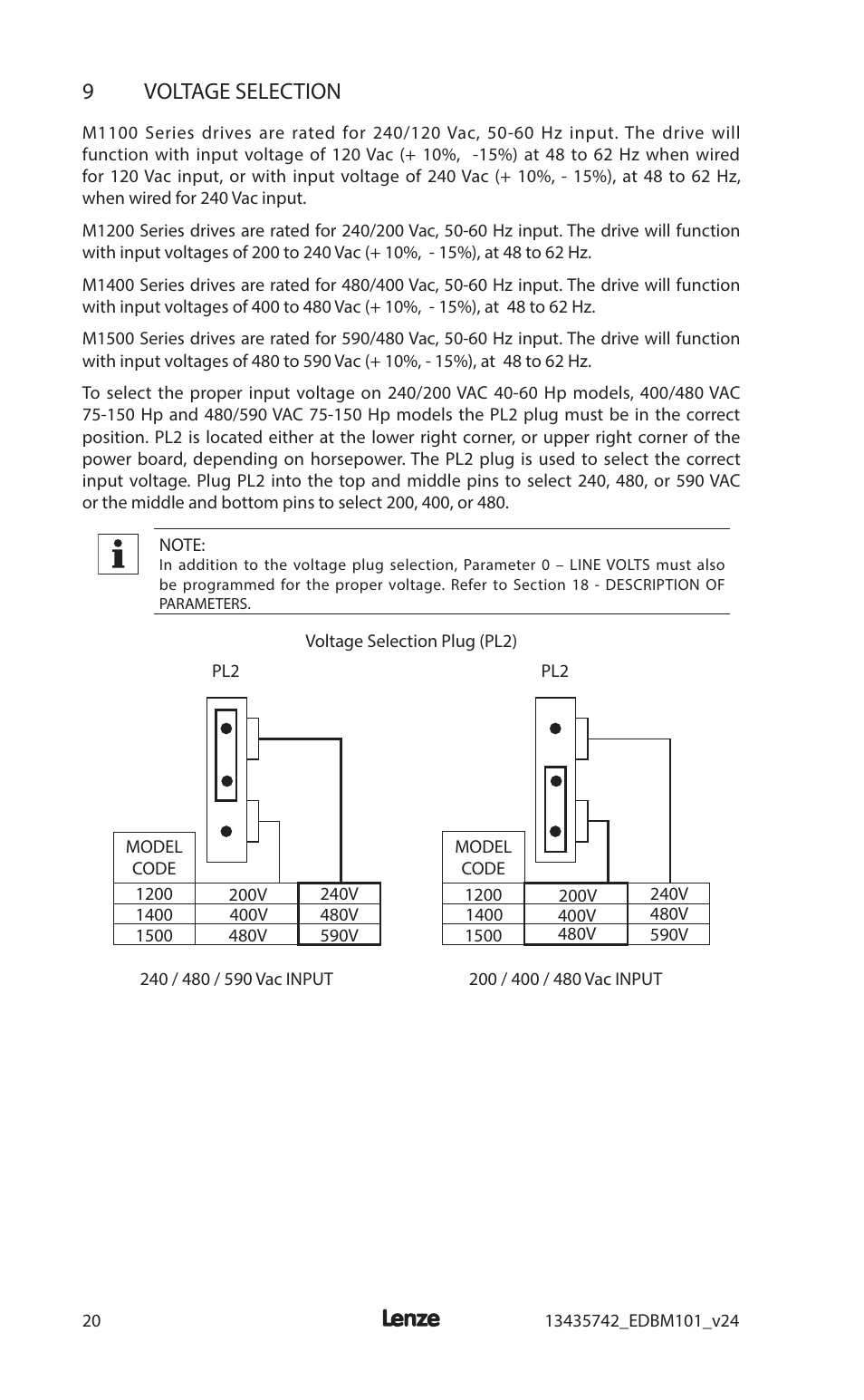 9 VOLTAGE SELECTION

M1100 Series drives are rated for 240/120 Vac, 50-60 Hz input. The drive will function with input voltage of 120 Vac (+ 10%, -15%) at 48 to 62 Hz when wired for 120 Vac input, or with input voltage of 240 Vac (+ 10%, - 15%), at 48 to 62 Hz, when wired for 240 Vac input.

M1200 Series drives are rated for 240/200 Vac, 50-60 Hz input. The drive will function with input voltages of 200 to 240 Vac (+ 10%, - 15%), at 48 to 62 Hz.

M1400 Series drives are rated for 480/400 Vac, 50-60 Hz input. The drive will function with input voltages of 400 to 480 Vac (+ 10%, - 15%), at 48 to 62 Hz.

M1500 Series drives are rated for 590/480 Vac, 50-60 Hz input. The drive will function with input voltages of 480 to 590 Vac (+ 10%, - 15%), at 48 to 62 Hz.

To select the proper input voltage on 240/200 VAC 40-60 Hp models, 400/480 VAC 75-150 Hp and 480/590 VAC 75-150 Hp models the PL2 plug must be in the correct position. PL2 is located either at the lower right corner, or upper right corner of the power board, depending on horsepower. The PL2 plug is used to select the correct input voltage. Plug PL2 into the top and middle pins to select 240, 480, or 590 VAC or the middle and bottom pins to select 200, 400, or 480.

NOTE:
In addition to the voltage plug selection, Parameter 0 – LINE VOLTS must also be programmed for the proper voltage. Refer to Section 18 - DESCRIPTION OF PARAMETERS.

Voltage Selection Plug (PL2)

PL2

| MODEL CODE | | |
|---|---|---|
| 1200 | 200V | 240V |
| 1400 | 400V | 480V |
| 1500 | 480V | 590V |

240 / 480 / 590 Vac INPUT

PL2

| MODEL CODE | | |
|---|---|---|
| 1200 | 200V | 240V |
| 1400 | 400V | 480V |
| 1500 | 480V | 590V |

200 / 400 / 480 Vac INPUT

20 Lenze 13435742_EDBM101_v24